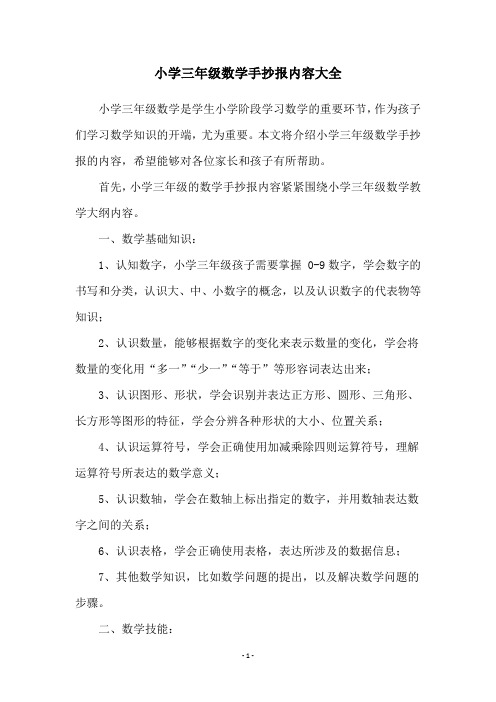 小学三年级数学手抄报内容大全

小学三年级数学是学生小学阶段学习数学的重要环节，作为孩子们学习数学知识的开端，尤为重要。本文将介绍小学三年级数学手抄报的内容，希望能够对各位家长和孩子有所帮助。

首先，小学三年级的数学手抄报内容紧紧围绕小学三年级数学教学大纲内容。

一、数学基础知识：

1、认知数字，小学三年级孩子需要掌握 0-9 数字，学会数字的书写和分类，认识大、中、小数字的概念，以及认识数字的代表物等知识；

2、认识数量，能够根据数字的变化来表示数量的变化，学会将数量的变化用“多一”“少一”“等于”等形容词表达出来；

3、认识图形、形状，学会识别并表达正方形、圆形、三角形、长方形等图形的特征，学会分辨各种形状的大小、位置关系；

4、认识运算符号，学会正确使用加减乘除四则运算符号，理解运算符号所表达的数学意义；

5、认识数轴，学会在数轴上标出指定的数字，并用数轴表达数字之间的关系；

6、认识表格，学会正确使用表格，表达所涉及的数据信息；

7、其他数学知识，比如数学问题的提出，以及解决数学问题的步骤。

二、数学技能：

- 1 -